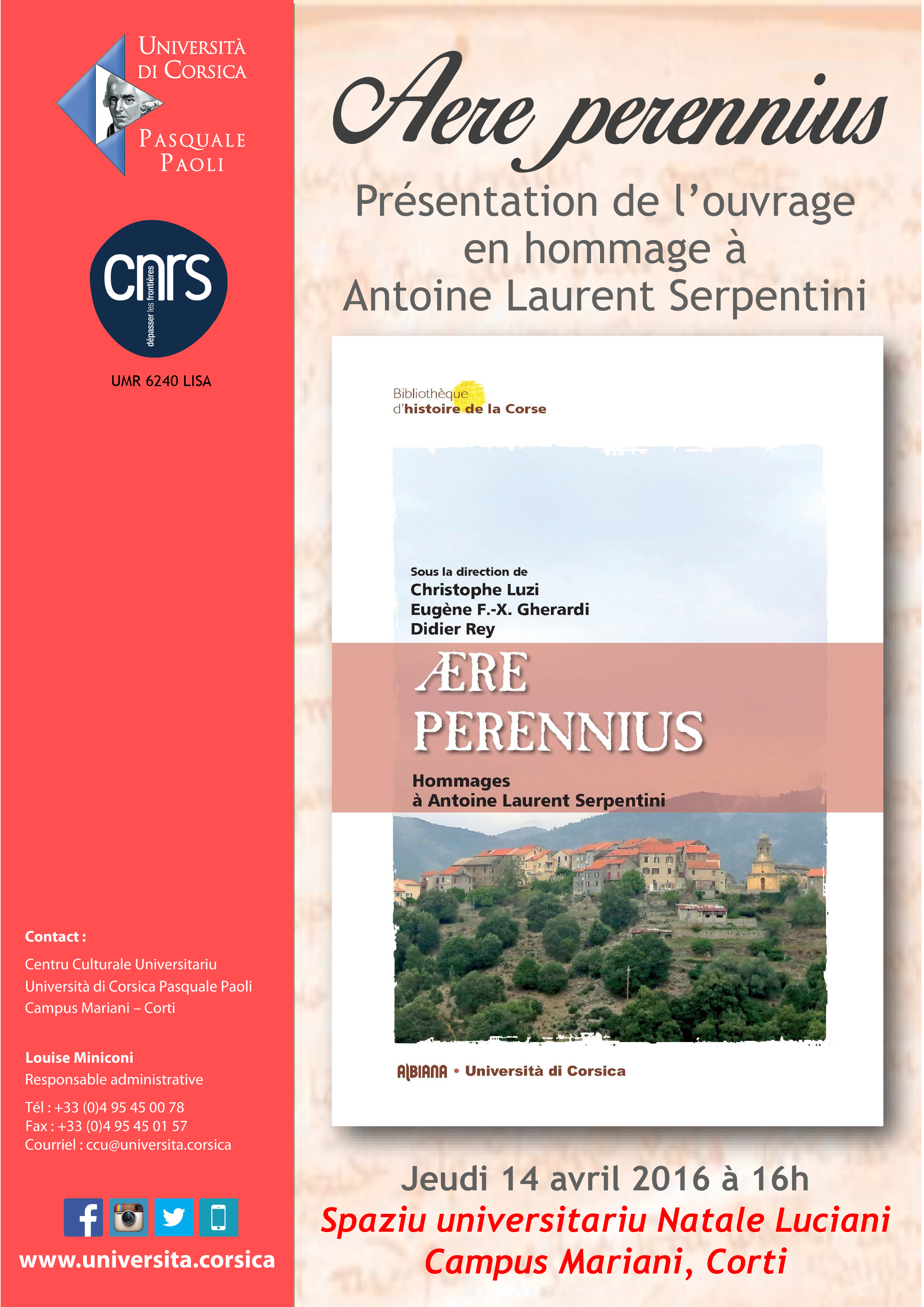 Università
di Corsica
Pasquale
Paoli

cnrs
dépasser les frontières

UMR 6240 LISA

Contact :

Centru Culturale Universitariu
Università di Corsica Pasquale Paoli
Campus Mariani – Corti

Louise Miniconi
Responsable administrative

Tél : +33 (0)4 95 45 00 78
Fax : +33 (0)4 95 45 01 57
Courriel : ccu@universita.corsica

www.universita.corsica

Aere perennius

Présentation de l'ouvrage en hommage à Antoine Laurent Serpentini

Bibliothèque
d'histoire de la Corse

Sous la direction de
Christophe Luzi
Eugène F.-X. Gherardi
Didier Rey

ÆRE
PERENNIUS

Hommages
à Antoine Laurent Serpentini

ALBIANA • Università di Corsica

Jeudi 14 avril 2016 à 16h
Spaziu universitariu Natale Luciani
Campus Mariani, Corti